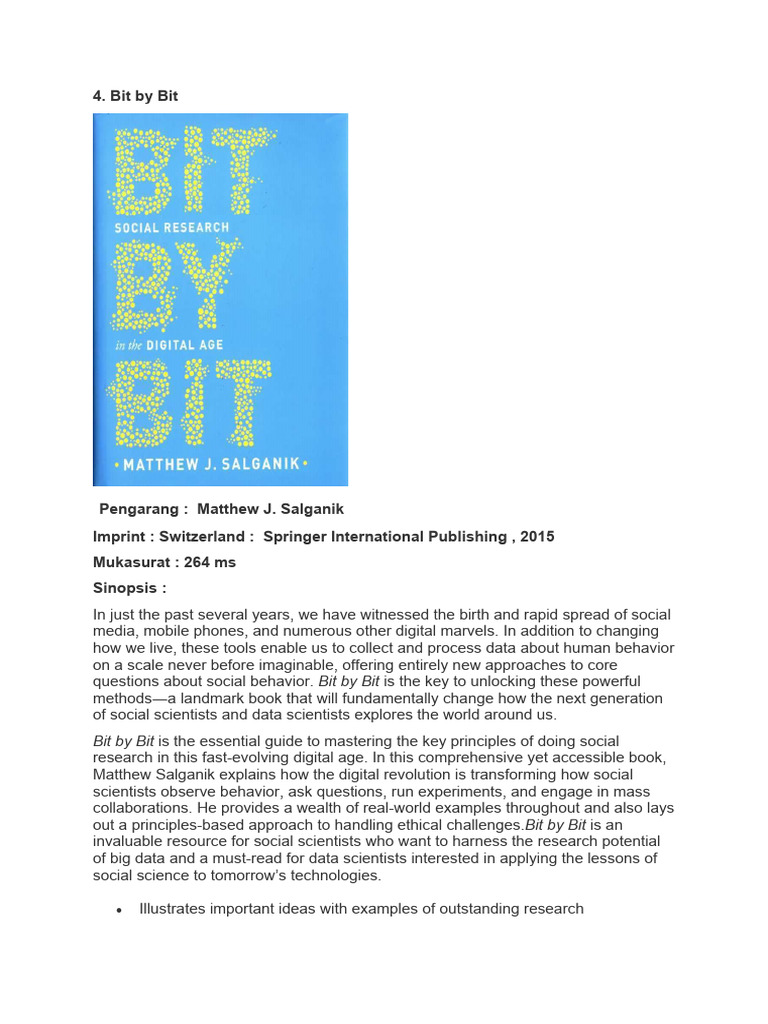 4. Bit by Bit

BIT
SOCIAL RESEARCH
BY
in the DIGITAL AGE
BIT
• MATTHEW J. SALGANIK •

Pengarang : Matthew J. Salganik

Imprint : Switzerland : Springer International Publishing , 2015

Mukasurat : 264 ms

Sinopsis :

In just the past several years, we have witnessed the birth and rapid spread of social media, mobile phones, and numerous other digital marvels. In addition to changing how we live, these tools enable us to collect and process data about human behavior on a scale never before imaginable, offering entirely new approaches to core questions about social behavior. Bit by Bit is the key to unlocking these powerful methods—a landmark book that will fundamentally change how the next generation of social scientists and data scientists explores the world around us.

Bit by Bit is the essential guide to mastering the key principles of doing social research in this fast-evolving digital age. In this comprehensive yet accessible book, Matthew Salganik explains how the digital revolution is transforming how social scientists observe behavior, ask questions, run experiments, and engage in mass collaborations. He provides a wealth of real-world examples throughout and also lays out a principles-based approach to handling ethical challenges.Bit by Bit is an invaluable resource for social scientists who want to harness the research potential of big data and a must-read for data scientists interested in applying the lessons of social science to tomorrow's technologies.

• Illustrates important ideas with examples of outstanding research